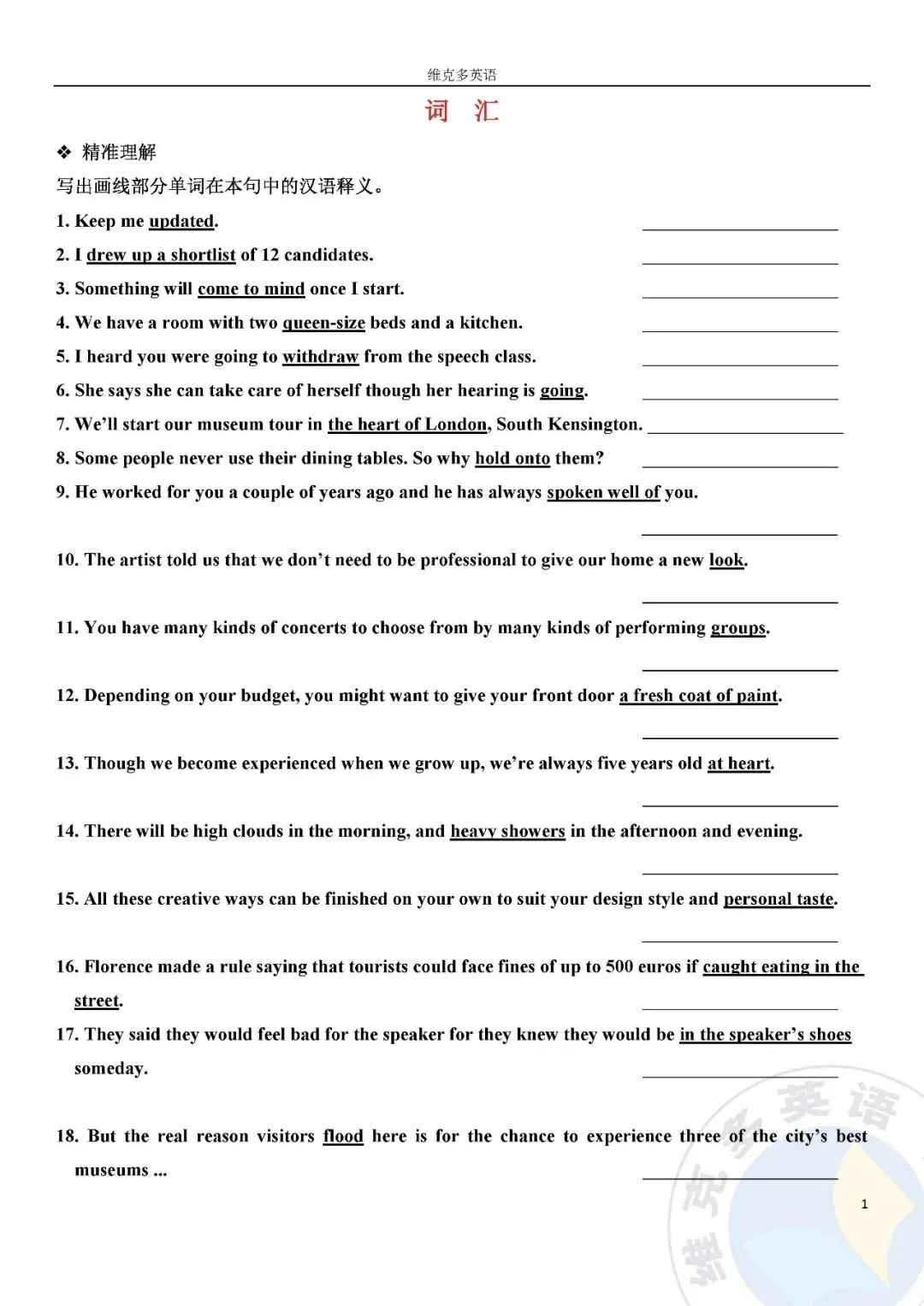 维克多英语

词 汇

❖ 精准理解

写出画线部分单词在本句中的汉语释义。

1. Keep me updated. ____

2. I drew up a shortlist of 12 candidates. ____

3. Something will come to mind once I start. ____

4. We have a room with two queen-size beds and a kitchen. ____

5. I heard you were going to withdraw from the speech class. ____

6. She says she can take care of herself though her hearing is going. ____

7. We'll start our museum tour in the heart of London, South Kensington. ____

8. Some people never use their dining tables. So why hold onto them? ____

9. He worked for you a couple of years ago and he has always spoken well of you.

____

10. The artist told us that we don't need to be professional to give our home a new look.

____

11. You have many kinds of concerts to choose from by many kinds of performing groups.

____

12. Depending on your budget, you might want to give your front door a fresh coat of paint.

____

13. Though we become experienced when we grow up, we're always five years old at heart.

____

14. There will be high clouds in the morning, and heavy showers in the afternoon and evening.

____

15. All these creative ways can be finished on your own to suit your design style and personal taste.

____

16. Florence made a rule saying that tourists could face fines of up to 500 euros if caught eating in the street. ____

17. They said they would feel bad for the speaker for they knew they would be in the speaker's shoes someday. ____

18. But the real reason visitors flood here is for the chance to experience three of the city's best museums ... ____

1

维克多英语